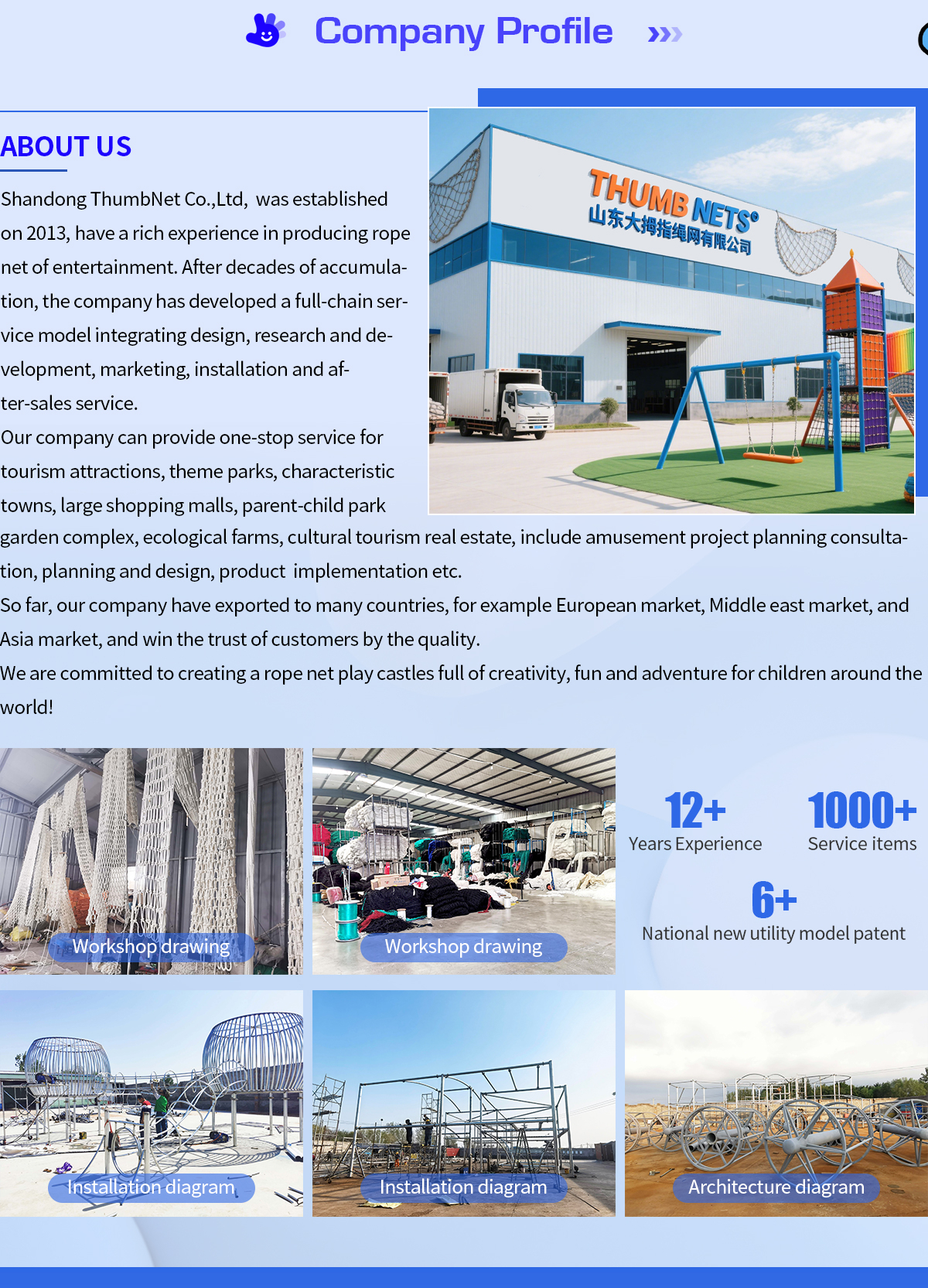 Company Profile

ABOUT US

Shandong ThumbNet Co.,Ltd, was established on 2013, have a rich experience in producing rope net of entertainment. After decades of accumulation, the company has developed a full-chain service model integrating design, research and development, marketing, installation and after-sales service.

Our company can provide one-stop service for tourism attractions, theme parks, characteristic towns, large shopping malls, parent-child park garden complex, ecological farms, cultural tourism real estate, include amusement project planning consultation, planning and design, product implementation etc.

So far, our company have exported to many countries, for example European market, Middle east market, and Asia market, and win the trust of customers by the quality.

We are committed to creating a rope net play castles full of creativity, fun and adventure for children around the world!

THUMB NETS®
山东大拇指绳网有限公司

Workshop drawing

Workshop drawing

12+
Years Experience

1000+
Service items

6+
National new utility model patent

Installation diagram

Installation diagram

Architecture diagram